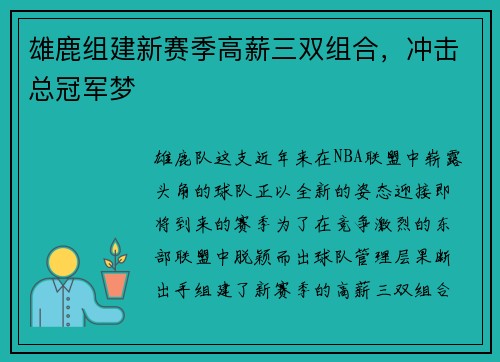 雄鹿组建新赛季高薪三双组合，冲击总冠军梦

雄鹿队这支近年来在NBA联盟中崭露头角的球队正以全新的姿态迎接即将到来的赛季为了在竞争激烈的东部联盟中脱颖而出球队管理层果断出手组建了新赛季的高薪三双组合